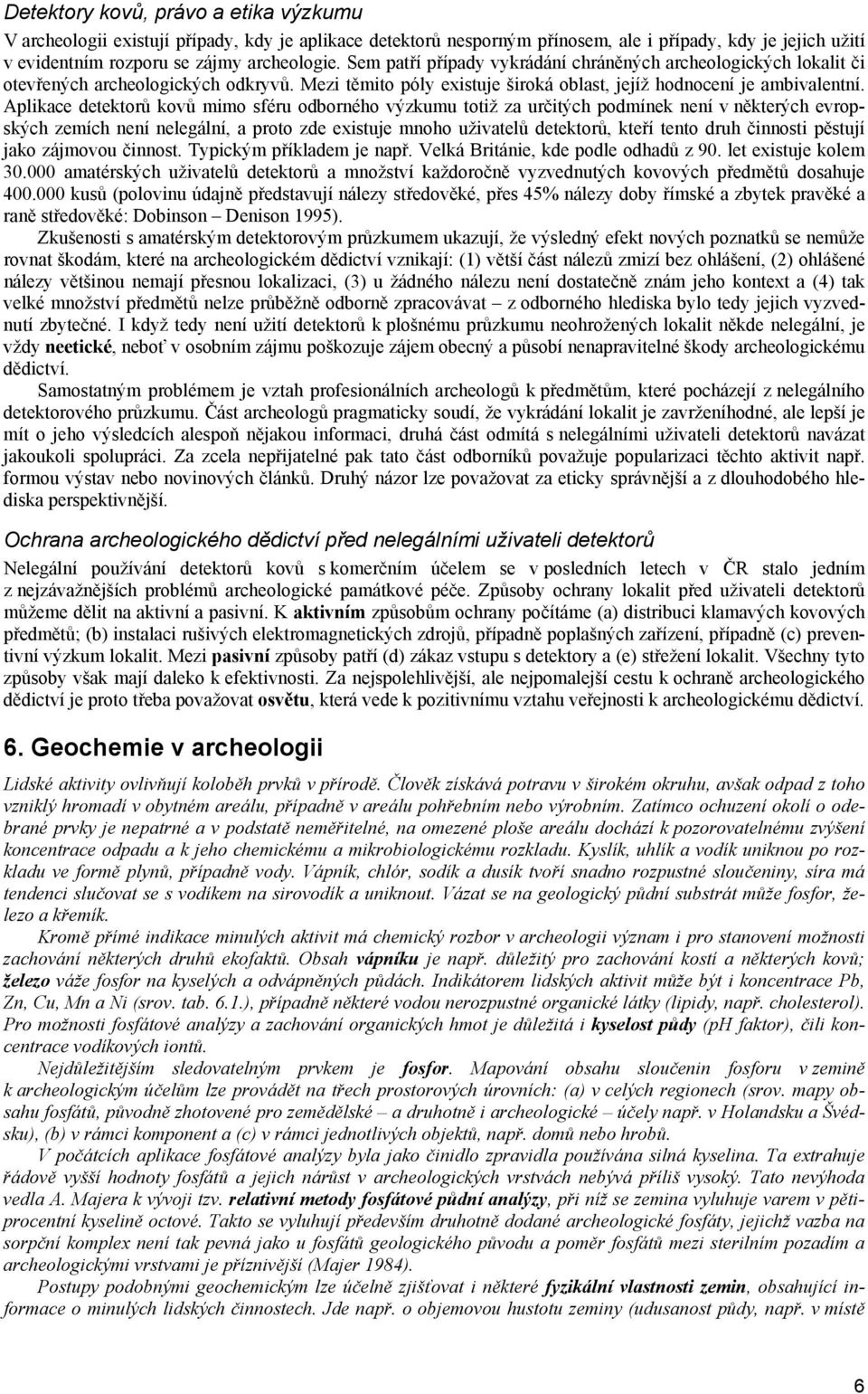 Detektory kovů, právo a etika výzkumu

V archeologii existují případy, kdy je aplikace detektorů nesporným přínosem, ale i případy, kdy je jejich užití v evidentním rozporu se zájmy archeologie. Sem patří případy vykrádání chráněných archeologických lokalit či otevřených archeologických odkryvů. Mezi těmito póly existuje široká oblast, jejíž hodnocení je ambivalentní. Aplikace detektorů kovů mimo sféru odborného výzkumu totiž za určitých podmínek není v některých evropských zemích není nelegální, a proto zde existuje mnoho uživatelů detektorů, kteří tento druh činnosti pěstují jako zájmovou činnost. Typickým příkladem je např. Velká Británie, kde podle odhadů z 90. let existuje kolem 30.000 amatérských uživatelů detektorů a množství každoročně vyzvednutých kovových předmětů dosahuje 400.000 kusů (polovinu údajně představují nálezy středověké, přes 45% nálezy doby římské a zbytek pravěké a raně středověké: Dobinson – Denison 1995).

Zkušenosti s amatérským detektorovým průzkumem ukazují, že výsledný efekt nových poznatků se nemůže rovnat škodám, které na archeologickém dědictví vznikají: (1) větší část nálezů zmizí bez ohlášení, (2) ohlášené nálezy většinou nemají přesnou lokalizaci, (3) u žádného nálezu není dostatečně znám jeho kontext a (4) tak velké množství předmětů nelze průběžně odborně zpracovávat – z odborného hlediska bylo tedy jejich vyzvednutí zbytečné. I když tedy není užití detektorů k plošnému průzkumu neohrožených lokalit někde nelegální, je vždy neetické, neboť v osobním zájmu poškozuje zájem obecný a působí nenapravitelné škody archeologickému dědictví.

Samostatným problémem je vztah profesionálních archeologů k předmětům, které pocházejí z nelegálního detektorového průzkumu. Část archeologů pragmaticky soudí, že vykrádání lokalit je zavrženíhodné, ale lepší je mít o jeho výsledcích alespoň nějakou informaci, druhá část odmítá s nelegálními uživateli detektorů navázat jakoukoli spolupráci. Za zcela nepřijatelné pak tato část odborníků považuje popularizaci těchto aktivit např. formou výstav nebo novinových článků. Druhý názor lze považovat za eticky správnější a z dlouhodobého hlediska perspektivnější.

Ochrana archeologického dědictví před nelegálními uživateli detektorů

Nelegální používání detektorů kovů s komerčním účelem se v posledních letech v ČR stalo jedním z nejzávažnějších problémů archeologické památkové péče. Způsoby ochrany lokalit před uživateli detektorů můžeme dělit na aktivní a pasivní. K aktivním způsobům ochrany počítáme (a) distribuci klamavých kovových předmětů; (b) instalaci rušivých elektromagnetických zdrojů, případně poplašných zařízení, případně (c) preventivní výzkum lokalit. Mezi pasivní způsoby patří (d) zákaz vstupu s detektory a (e) střežení lokalit. Všechny tyto způsoby však mají daleko k efektivnosti. Za nejspolehlivější, ale nejpomalejší cestu k ochraně archeologického dědictví je proto třeba považovat osvětu, která vede k pozitivnímu vztahu veřejnosti k archeologickému dědictví.

6. Geochemie v archeologii

Lidské aktivity ovlivňují koloběh prvků v přírodě. Člověk získává potravu v širokém okruhu, avšak odpad z toho vzniklý hromadí v obytném areálu, případně v areálu pohřebním nebo výrobním. Zatímco ochuzení okolí o odebrané prvky je nepatrné a v podstatě neměřitelné, na omezené ploše areálu dochází k pozorovatelnému zvýšení koncentrace odpadu a k jeho chemickému a mikrobiologickému rozkladu. Kyslík, uhlík a vodík uniknou po rozkladu ve formě plynů, případně vody. Vápník, chlór, sodík a dusík tvoří snadno rozpustné sloučeniny, síra má tendenci slučovat se s vodíkem na sirovodík a uniknout. Vázat se na geologický půdní substrát může fosfor, železo a křemík.

Kromě přímé indikace minulých aktivit má chemický rozbor v archeologii význam i pro stanovení možnosti zachování některých druhů ekofaktů. Obsah vápníku je např. důležitý pro zachování kostí a některých kovů; železo váže fosfor na kyselých a odvápněných půdách. Indikátorem lidských aktivit může být i koncentrace Pb, Zn, Cu, Mn a Ni (srov. tab. 6.1.), případně některé vodou nerozpustné organické látky (lipidy, např. cholesterol). Pro možnosti fosfátové analýzy a zachování organických hmot je důležitá i kyselost půdy (pH faktor), čili koncentrace vodíkových iontů.

Nejdůležitějším sledovatelným prvkem je fosfor. Mapování obsahu sloučenin fosforu v zemině k archeologickým účelům lze provádět na třech prostorových úrovních: (a) v celých regionech (srov. mapy obsahu fosfátů, původně zhotovené pro zemědělské – a druhotně i archeologické – účely např. v Holandsku a Švédsku), (b) v rámci komponent a (c) v rámci jednotlivých objektů, např. domů nebo hrobů.

V počátcích aplikace fosfátové analýzy byla jako činidlo zpravidla používána silná kyselina. Ta extrahuje řádově vyšší hodnoty fosfátů a jejich nárůst v archeologických vrstvách nebývá příliš vysoký. Tato nevýhoda vedla A. Majera k vývoji tzv. relativní metody fosfátové půdní analýzy, při níž se zemina vyluhuje varem v pětiprocentní kyselině octové. Takto se vyluhují především druhotně dodané archeologické fosfáty, jejichž vazba na sorpční komplex není tak pevná jako u fosfátů geologického původu a poměr fosfátů mezi sterilním pozadím a archeologickými vrstvami je příznivější (Majer 1984).

Postupy podobnými geochemickým lze účelně zjišťovat i některé fyzikální vlastnosti zemin, obsahující informace o minulých lidských činnostech. Jde např. o objemovou hustotu zeminy (udusanost půdy, např. v místě

6